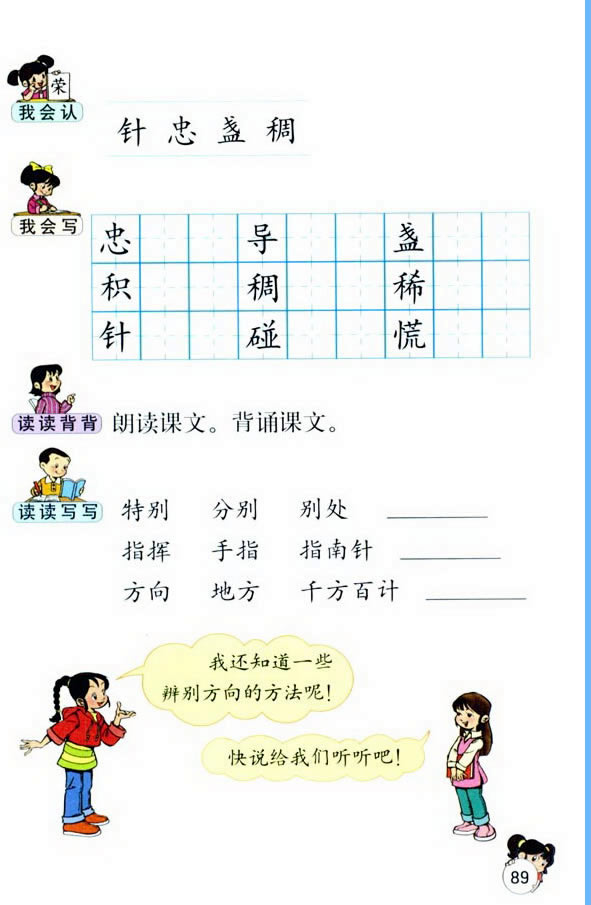 荣
我会认
针 忠 盏 稠

我会写
| 忠 | | | 导 | | | 盏 | | |
|---|---|---|---|---|---|---|---|---|
| 积 | | | 稠 | | | 稀 | | |
| 针 | | | 碰 | | | 慌 | | |

读读背背 朗读课文。背诵课文。

读读写写 特别 分别 别处 ________
指挥 手指 指南针 ________
方向 地方 千方百计 ________

我还知道一些辨别方向的方法呢!

快说给我们听听吧!

89